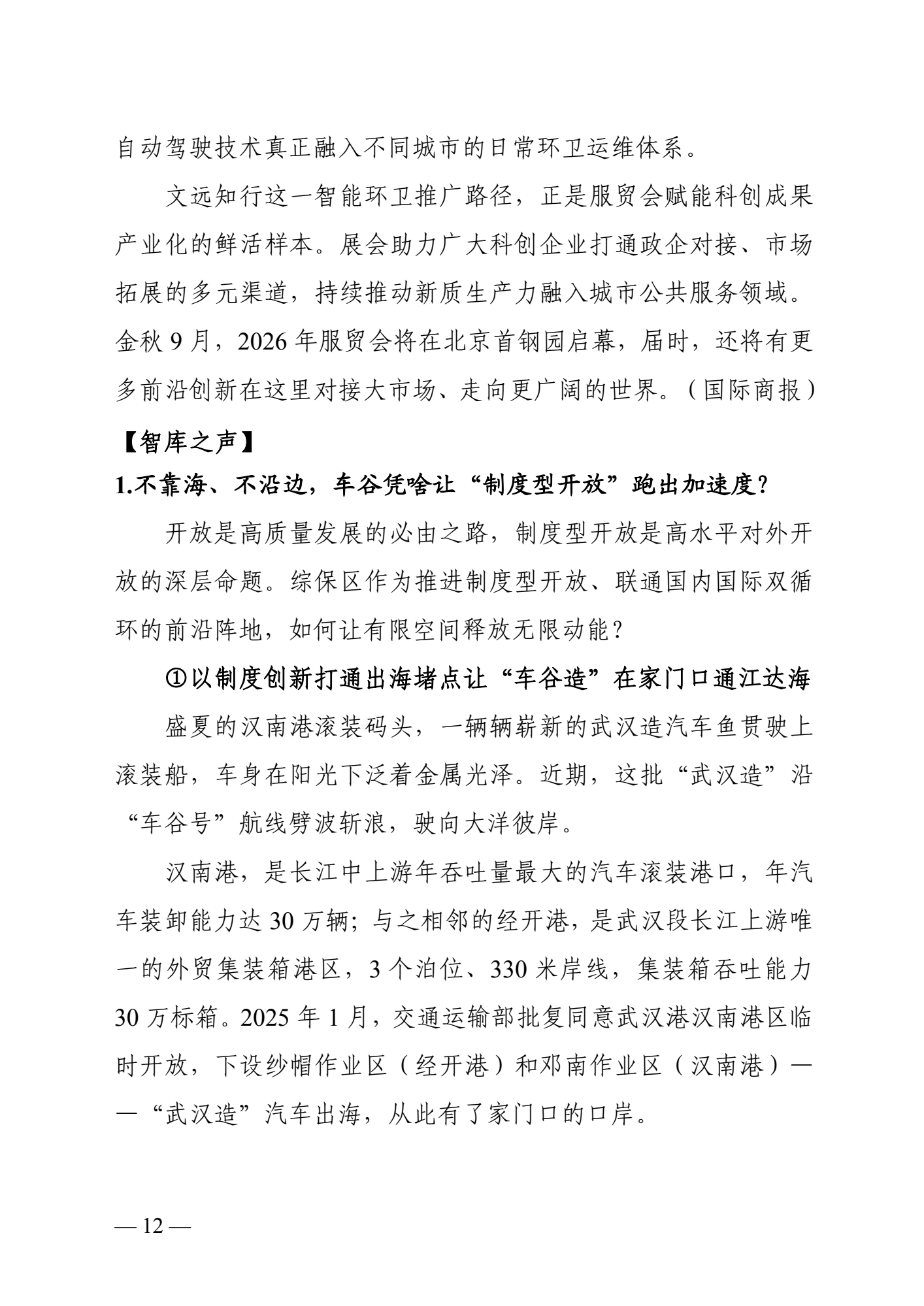 自动驾驶技术真正融入不同城市的日常环卫运维体系。

文远知行这一智能环卫推广路径，正是服贸会赋能科创成果产业化的鲜活样本。展会助力广大科创企业打通政企对接、市场拓展的多元渠道，持续推动新质生产力融入城市公共服务领域。金秋 9 月，2026 年服贸会将在北京首钢园启幕，届时，还将有更多前沿创新在这里对接大市场、走向更广阔的世界。（国际商报）

【智库之声】

1.不靠海、不沿边，车谷凭啥让“制度型开放”跑出加速度？

开放是高质量发展的必由之路，制度型开放是高水平对外开放的深层命题。综保区作为推进制度型开放、联通国内国际双循环的前沿阵地，如何让有限空间释放无限动能？

①以制度创新打通出海堵点让“车谷造”在家门口通江达海

盛夏的汉南港滚装码头，一辆辆崭新的武汉造汽车鱼贯驶上滚装船，车身在阳光下泛着金属光泽。近期，这批“武汉造”沿“车谷号”航线劈波斩浪，驶向大洋彼岸。

汉南港，是长江中上游年吞吐量最大的汽车滚装港口，年汽车装卸能力达 30 万辆；与之相邻的经开港，是武汉段长江上游唯一的外贸集装箱港区，3 个泊位、330 米岸线，集装箱吞吐能力 30 万标箱。2025 年 1 月，交通运输部批复同意武汉港汉南港区临时开放，下设纱帽作业区（经开港）和邓南作业区（汉南港）——“武汉造”汽车出海，从此有了家门口的口岸。

— 12 —